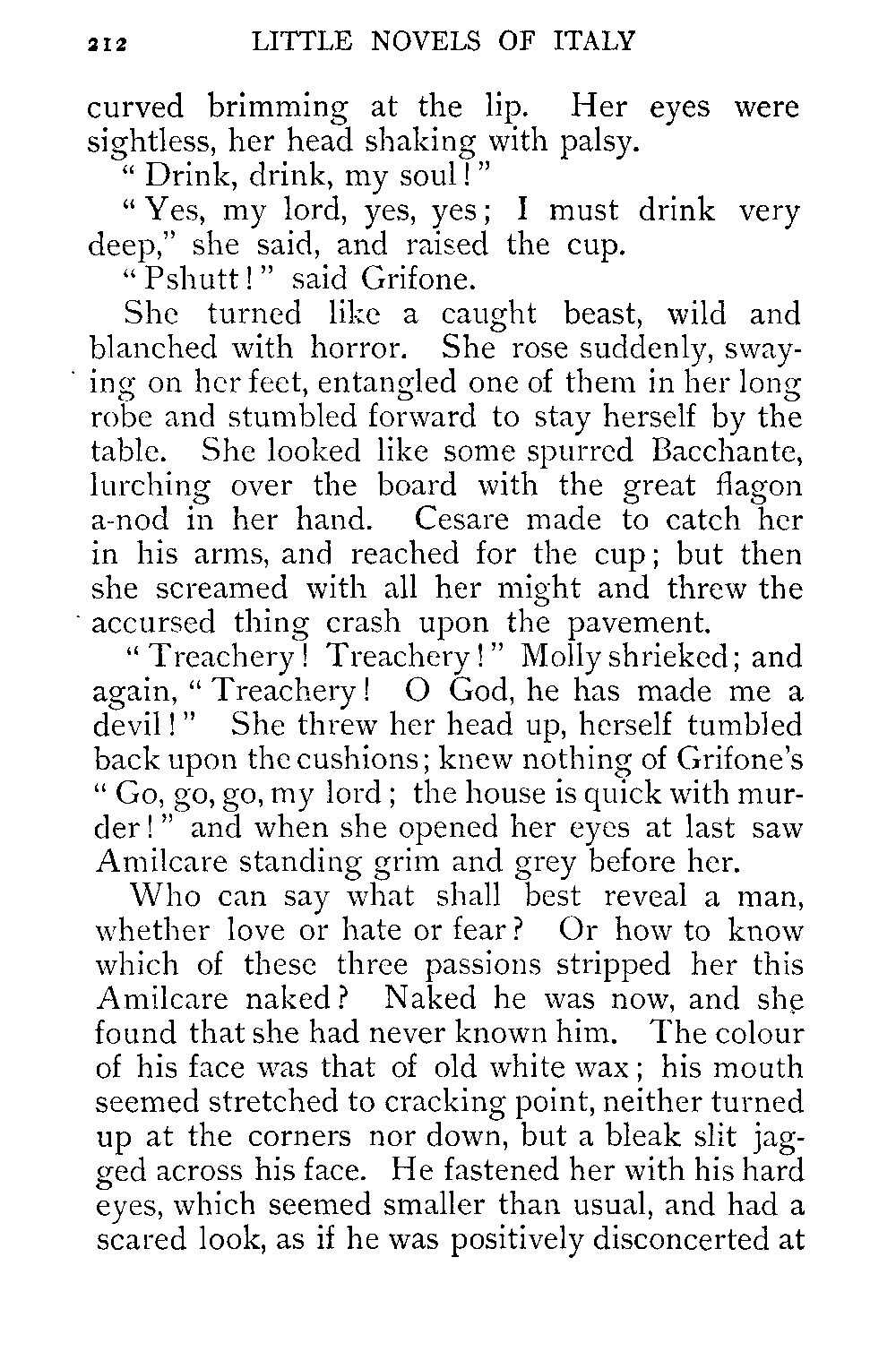 212 LITTLE NOVELS OF ITALY

curved brimming at the lip. Her eyes were sightless, her head shaking with palsy.

"Drink, drink, my soul!"

"Yes, my lord, yes, yes; I must drink very deep," she said, and raised the cup.

"Pshutt!" said Grifone.

She turned like a caught beast, wild and blanched with horror. She rose suddenly, swaying on her feet, entangled one of them in her long robe and stumbled forward to stay herself by the table. She looked like some spurred Bacchante, lurching over the board with the great flagon a-nod in her hand. Cesare made to catch her in his arms, and reached for the cup; but then she screamed with all her might and threw the accursed thing crash upon the pavement.

"Treachery! Treachery!" Molly shrieked; and again, "Treachery! O God, he has made me a devil!" She threw her head up, herself tumbled back upon the cushions; knew nothing of Grifone's "Go, go, go, my lord; the house is quick with murder!" and when she opened her eyes at last saw Amilcare standing grim and grey before her.

Who can say what shall best reveal a man, whether love or hate or fear? Or how to know which of these three passions stripped her this Amilcare naked? Naked he was now, and she found that she had never known him. The colour of his face was that of old white wax; his mouth seemed stretched to cracking point, neither turned up at the corners nor down, but a bleak slit jagged across his face. He fastened her with his hard eyes, which seemed smaller than usual, and had a scared look, as if he was positively disconcerted at